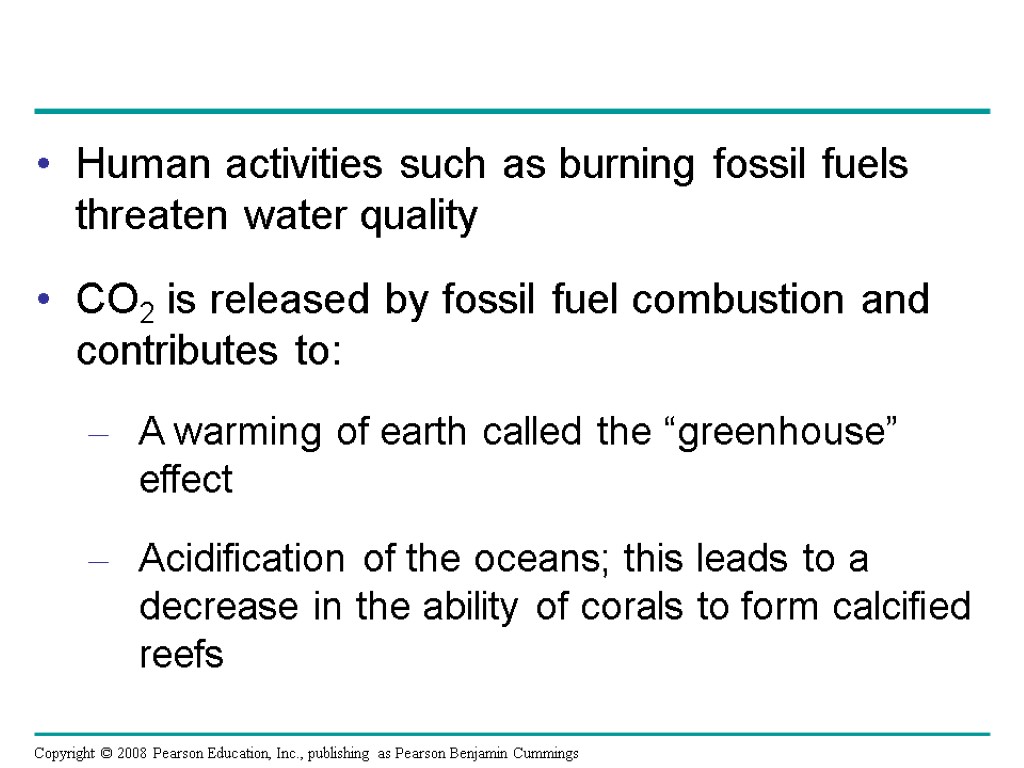 • Human activities such as burning fossil fuels threaten water quality

• $CO_2$ is released by fossil fuel combustion and contributes to:

- A warming of earth called the "greenhouse" effect

- Acidification of the oceans; this leads to a decrease in the ability of corals to form calcified reefs

Copyright © 2008 Pearson Education, Inc., publishing as Pearson Benjamin Cummings